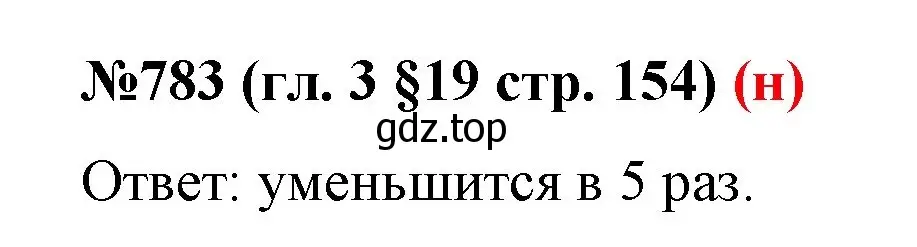 №783 (гл. 3 §19 стр. 154) (н)

gdz.top

Ответ: уменьшится в 5 раз.